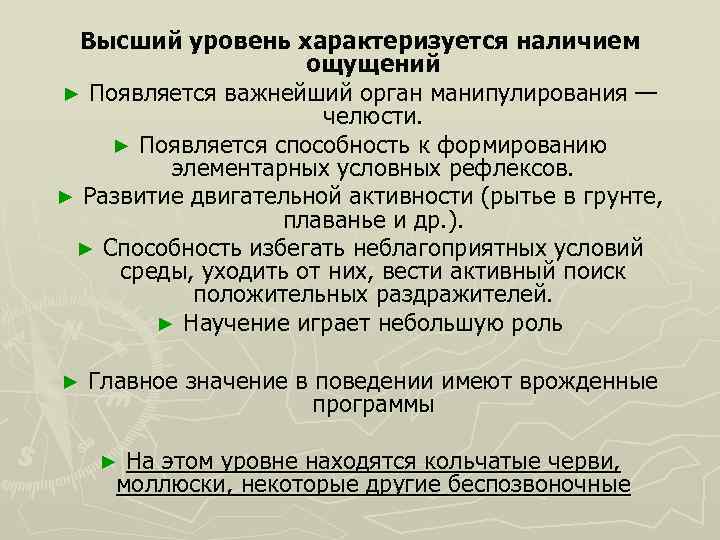 Высший уровень характеризуется наличием ощущений

► Появляется важнейший орган манипулирования — челюсти.

► Появляется способность к формированию элементарных условных рефлексов.

► Развитие двигательной активности (рытье в грунте, плаванье и др.).

► Способность избегать неблагоприятных условий среды, уходить от них, вести активный поиск положительных раздражителей.

► Научение играет небольшую роль

► Главное значение в поведении имеют врожденные программы

► На этом уровне находятся кольчатые черви, моллюски, некоторые другие беспозвоночные